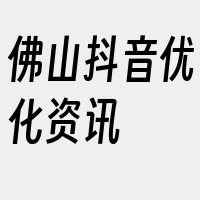 佛山抖音优化资讯